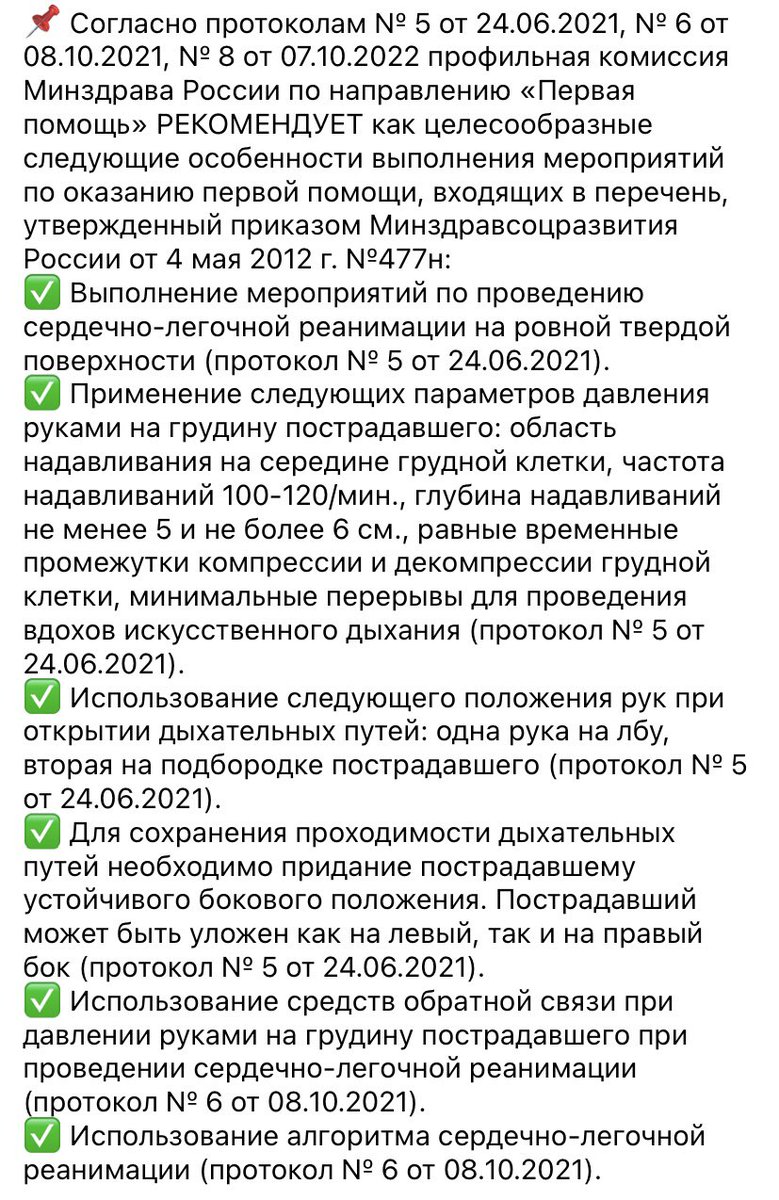 📌 Согласно протоколам № 5 от 24.06.2021, № 6 от 08.10.2021, № 8 от 07.10.2022 профильная комиссия Минздрава России по направлению «Первая помощь» РЕКОМЕНДУЕТ как целесообразные следующие особенности выполнения мероприятий по оказанию первой помощи, входящих в перечень, утвержденный приказом Минздравсоцразвития России от 4 мая 2012 г. №477н:
✅ Выполнение мероприятий по проведению сердечно-легочной реанимации на ровной твердой поверхности (протокол № 5 от 24.06.2021).
✅ Применение следующих параметров давления руками на грудину пострадавшего: область надавливания на середине грудной клетки, частота надавливаний 100-120/мин., глубина надавливаний не менее 5 и не более 6 см., равные временные промежутки компрессии и декомпрессии грудной клетки, минимальные перерывы для проведения вдохов искусственного дыхания (протокол № 5 от 24.06.2021).
✅ Использование следующего положения рук при открытии дыхательных путей: одна рука на лбу, вторая на подбородке пострадавшего (протокол № 5 от 24.06.2021).
✅ Для сохранения проходимости дыхательных путей необходимо придание пострадавшему устойчивого бокового положения. Пострадавший может быть уложен как на левый, так и на правый бок (протокол № 5 от 24.06.2021).
✅ Использование средств обратной связи при давлении руками на грудину пострадавшего при проведении сердечно-легочной реанимации (протокол № 6 от 08.10.2021).
✅ Использование алгоритма сердечно-легочной реанимации (протокол № 6 от 08.10.2021).